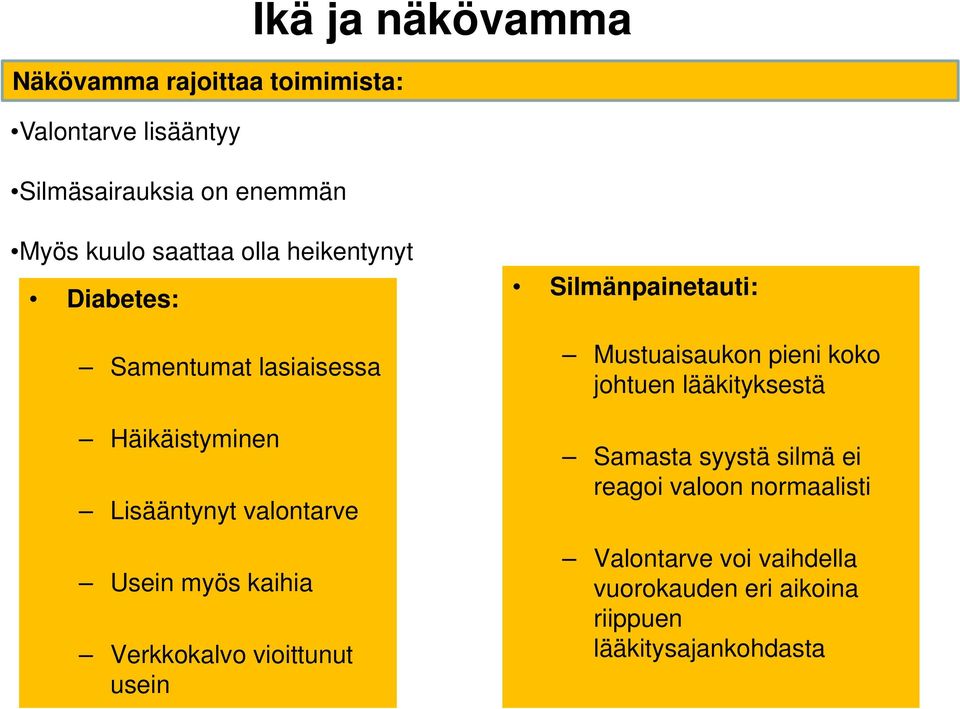 Ikä ja näkövamma

Näkövamma rajoittaa toimimista:

•Valontarve lisääntyy

•Silmäsairauksia on enemmän

•Myös kuulo saattaa olla heikentynyt

• Diabetes:

– Samentumat lasiaisessa

– Häikäistyminen

– Lisääntynyt valontarve

– Usein myös kaihia

– Verkkokalvo vioittunut usein

• Silmänpainetauti:

– Mustuaisaukon pieni koko johtuen lääkityksestä

– Samasta syystä silmä ei reagoi valoon normaalisti

– Valontarve voi vaihdella vuorokauden eri aikoina riippuen lääkitysajankohdasta